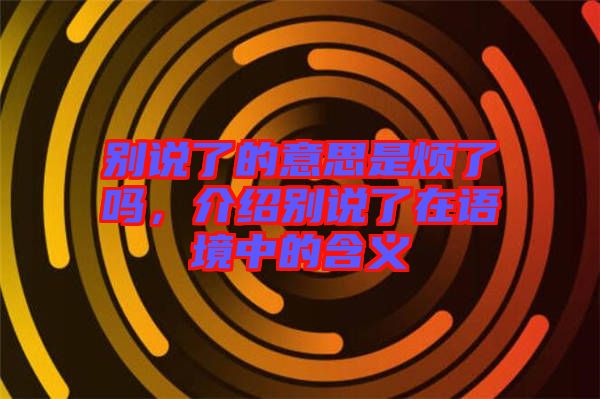 别说了的意思是烦了吗，介绍别说了在语境中的含义